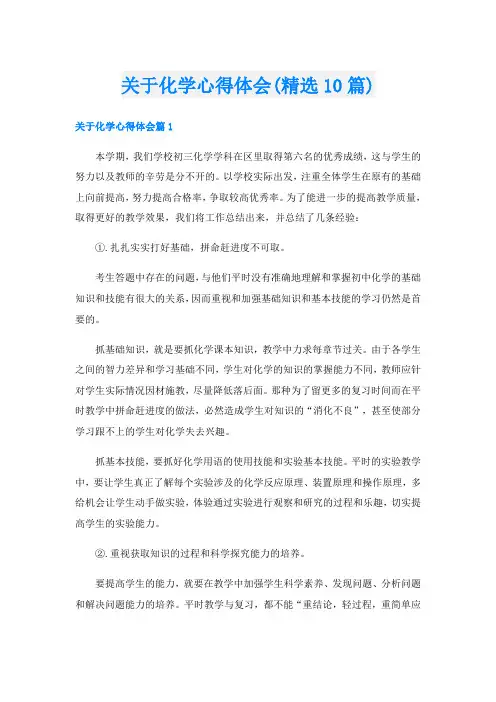 关于化学心得体会(精选10篇)

关于化学心得体会篇1

本学期，我们学校初三化学学科在区里取得第六名的优秀成绩，这与学生的努力以及教师的辛劳是分不开的。以学校实际出发，注重全体学生在原有的基础上向前提高，努力提高合格率，争取较高优秀率。为了能进一步的提高教学质量，取得更好的教学效果，我们将工作总结出来，并总结了几条经验：

①.扎扎实实打好基础，拼命赶进度不可取。

考生答题中存在的问题，与他们平时没有准确地理解和掌握初中化学的基础知识和技能有很大的关系，因而重视和加强基础知识和基本技能的学习仍然是首要的。

抓基础知识，就是要抓化学课本知识，教学中力求每章节过关。由于各学生之间的智力差异和学习基础不同，学生对化学的知识的掌握能力不同，教师应针对学生实际情况因材施教，尽量降低落后面。那种为了留更多的复习时间而在平时教学中拼命赶进度的做法，必然造成学生对知识的“消化不良”，甚至使部分学习跟不上的学生对化学失去兴趣。

抓基本技能，要抓好化学用语的使用技能和实验基本技能。平时的实验教学中，要让学生真正了解每个实验涉及的化学反应原理、装置原理和操作原理，多给机会让学生动手做实验，体验通过实验进行观察和研究的过程和乐趣，切实提高学生的实验能力。

②.重视获取知识的过程和科学探究能力的培养。

要提高学生的能力，就要在教学中加强学生科学素养、发现问题、分析问题和解决问题能力的培养。平时教学与复习，都不能“重结论，轻过程，重简单应